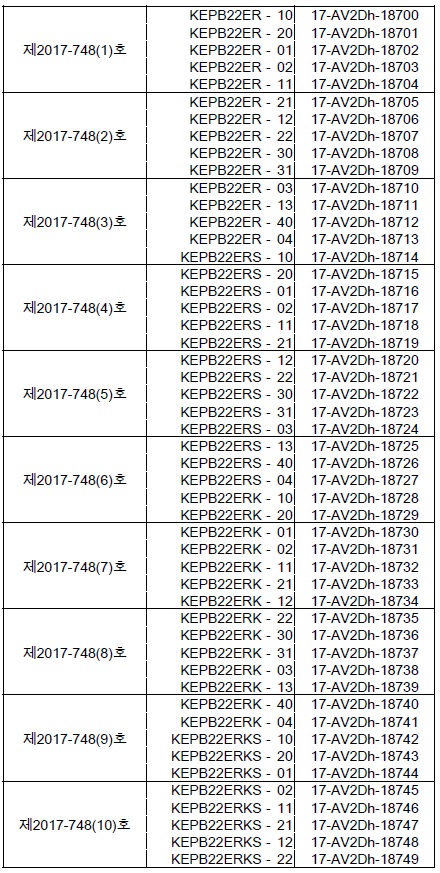 | | | |
|---|---|---|
| 제2017-748(1)호 | KEPB22ER - 10 | 17-AV2Dh-18700 |
| | KEPB22ER - 20 | 17-AV2Dh-18701 |
| | KEPB22ER - 01 | 17-AV2Dh-18702 |
| | KEPB22ER - 02 | 17-AV2Dh-18703 |
| | KEPB22ER - 11 | 17-AV2Dh-18704 |
| 제2017-748(2)호 | KEPB22ER - 21 | 17-AV2Dh-18705 |
| | KEPB22ER - 12 | 17-AV2Dh-18706 |
| | KEPB22ER - 22 | 17-AV2Dh-18707 |
| | KEPB22ER - 30 | 17-AV2Dh-18708 |
| | KEPB22ER - 31 | 17-AV2Dh-18709 |
| 제2017-748(3)호 | KEPB22ER - 03 | 17-AV2Dh-18710 |
| | KEPB22ER - 13 | 17-AV2Dh-18711 |
| | KEPB22ER - 40 | 17-AV2Dh-18712 |
| | KEPB22ER - 04 | 17-AV2Dh-18713 |
| | KEPB22ERS - 10 | 17-AV2Dh-18714 |
| 제2017-748(4)호 | KEPB22ERS - 20 | 17-AV2Dh-18715 |
| | KEPB22ERS - 01 | 17-AV2Dh-18716 |
| | KEPB22ERS - 02 | 17-AV2Dh-18717 |
| | KEPB22ERS - 11 | 17-AV2Dh-18718 |
| | KEPB22ERS - 21 | 17-AV2Dh-18719 |
| 제2017-748(5)호 | KEPB22ERS - 12 | 17-AV2Dh-18720 |
| | KEPB22ERS - 22 | 17-AV2Dh-18721 |
| | KEPB22ERS - 30 | 17-AV2Dh-18722 |
| | KEPB22ERS - 31 | 17-AV2Dh-18723 |
| | KEPB22ERS - 03 | 17-AV2Dh-18724 |
| 제2017-748(6)호 | KEPB22ERS - 13 | 17-AV2Dh-18725 |
| | KEPB22ERS - 40 | 17-AV2Dh-18726 |
| | KEPB22ERS - 04 | 17-AV2Dh-18727 |
| | KEPB22ERK - 10 | 17-AV2Dh-18728 |
| | KEPB22ERK - 20 | 17-AV2Dh-18729 |
| 제2017-748(7)호 | KEPB22ERK - 01 | 17-AV2Dh-18730 |
| | KEPB22ERK - 02 | 17-AV2Dh-18731 |
| | KEPB22ERK - 11 | 17-AV2Dh-18732 |
| | KEPB22ERK - 21 | 17-AV2Dh-18733 |
| | KEPB22ERK - 12 | 17-AV2Dh-18734 |
| 제2017-748(8)호 | KEPB22ERK - 22 | 17-AV2Dh-18735 |
| | KEPB22ERK - 30 | 17-AV2Dh-18736 |
| | KEPB22ERK - 31 | 17-AV2Dh-18737 |
| | KEPB22ERK - 03 | 17-AV2Dh-18738 |
| | KEPB22ERK - 13 | 17-AV2Dh-18739 |
| 제2017-748(9)호 | KEPB22ERK - 40 | 17-AV2Dh-18740 |
| | KEPB22ERK - 04 | 17-AV2Dh-18741 |
| | KEPB22ERKS - 10 | 17-AV2Dh-18742 |
| | KEPB22ERKS - 20 | 17-AV2Dh-18743 |
| | KEPB22ERKS - 01 | 17-AV2Dh-18744 |
| 제2017-748(10)호 | KEPB22ERKS - 02 | 17-AV2Dh-18745 |
| | KEPB22ERKS - 11 | 17-AV2Dh-18746 |
| | KEPB22ERKS - 21 | 17-AV2Dh-18747 |
| | KEPB22ERKS - 12 | 17-AV2Dh-18748 |
| | KEPB22ERKS - 22 | 17-AV2Dh-18749 |